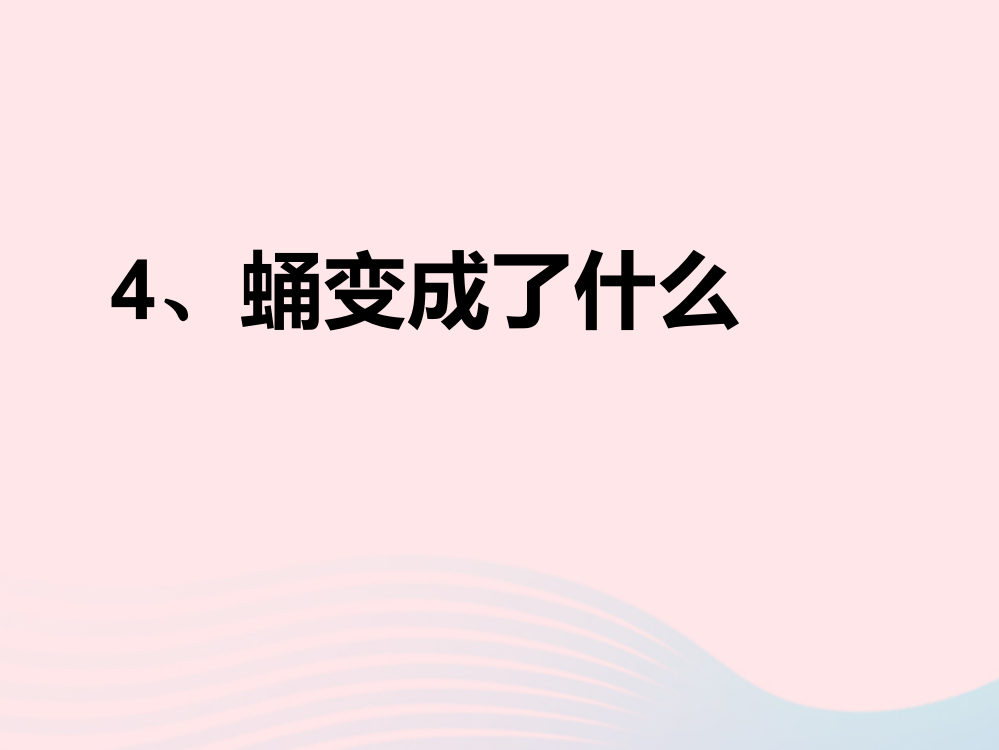 4、蛹变成了什么